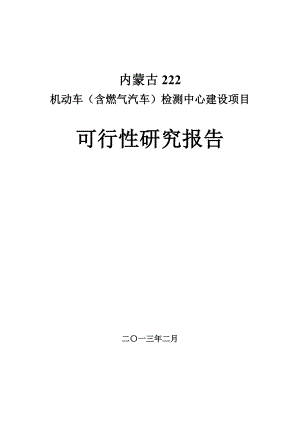 内蒙古 222
机动车（含燃气汽车）检测中心建设项目

可行性研究报告

二〇一三年二月